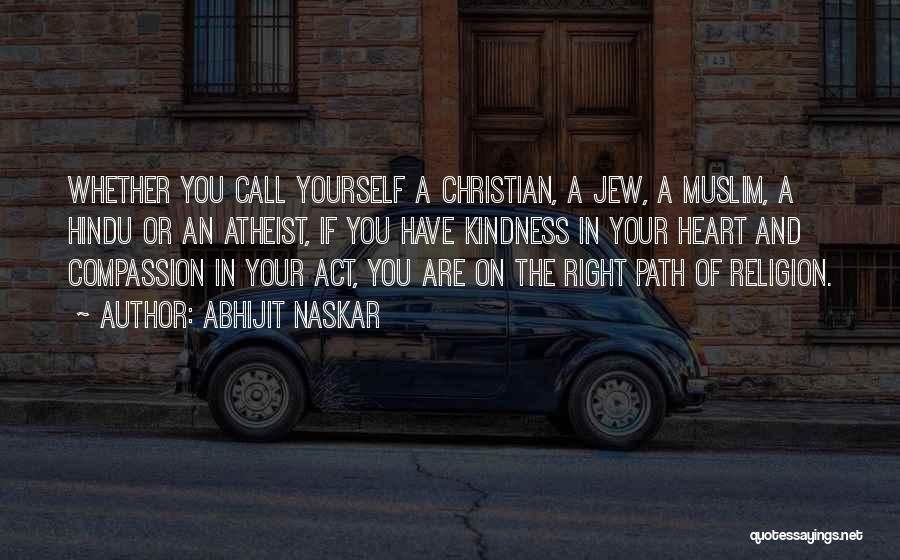 WHETHER YOU CALL YOURSELF A CHRISTIAN, A JEW, A MUSLIM, A HINDU OR AN ATHEIST, IF YOU HAVE KINDNESS IN YOUR HEART AND COMPASSION IN YOUR ACT, YOU ARE ON THE RIGHT PATH OF RELIGION.

~ AUTHOR: ABHIJIT NASKAR

quotessayings.net